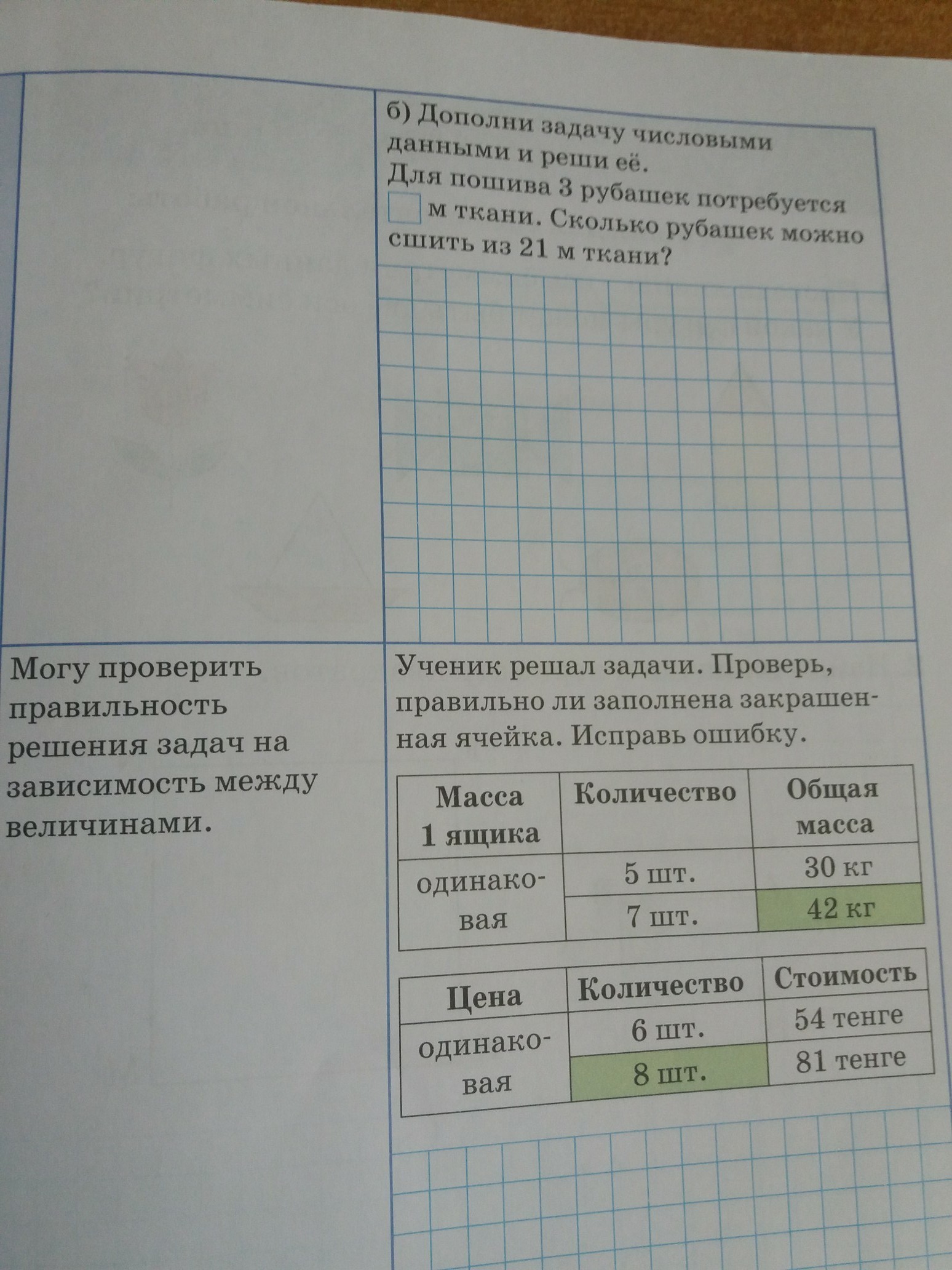 б) Дополни задачу числовыми данными и реши её.
Для пошива 3 рубашек потребуется ☐ м ткани. Сколько рубашек можно сшить из 21 м ткани?

Могу проверить правильность решения задач на зависимость между величинами.

Ученик решал задачи. Проверь, правильно ли заполнена закрашенная ячейка. Исправь ошибку.

| Масса 1 ящика | Количество | Общая масса |
|---|---|---|
| одинаковая | 5 шт. | 30 кг |
| | 7 шт. | 42 кг |

| Цена | Количество | Стоимость |
|---|---|---|
| одинаковая | 6 шт. | 54 тенге |
| | 8 шт. | 81 тенге |